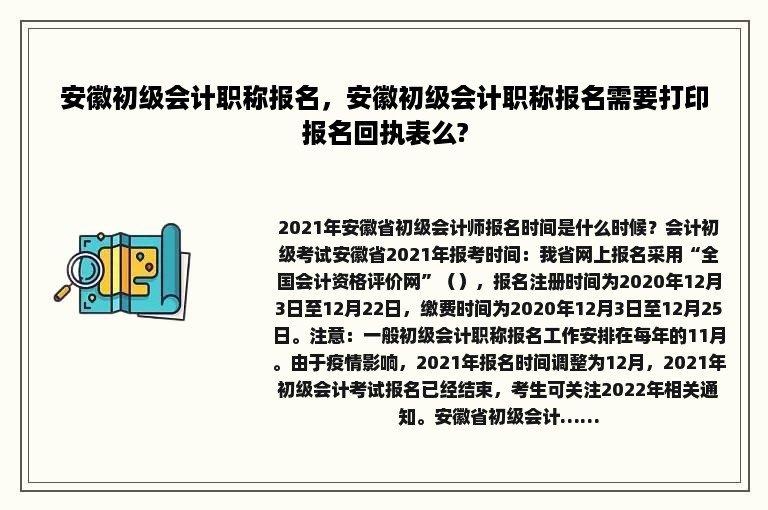 安徽初级会计职称报名，安徽初级会计职称报名需要打印报名回执表么?

2021年安徽省初级会计师报名时间是什么时候？会计初级考试安徽省2021年报考时间：我省网上报名采用“全国会计资格评价网”（），报名注册时间为2020年12月3日至12月22日，缴费时间为2020年12月3日至12月25日。注意：一般初级会计职称报名工作安排在每年的11月。由于疫情影响，2021年报名时间调整为12月，2021年初级会计考试报名已经结束，考生可关注2022年相关通知。安徽省初级会计......